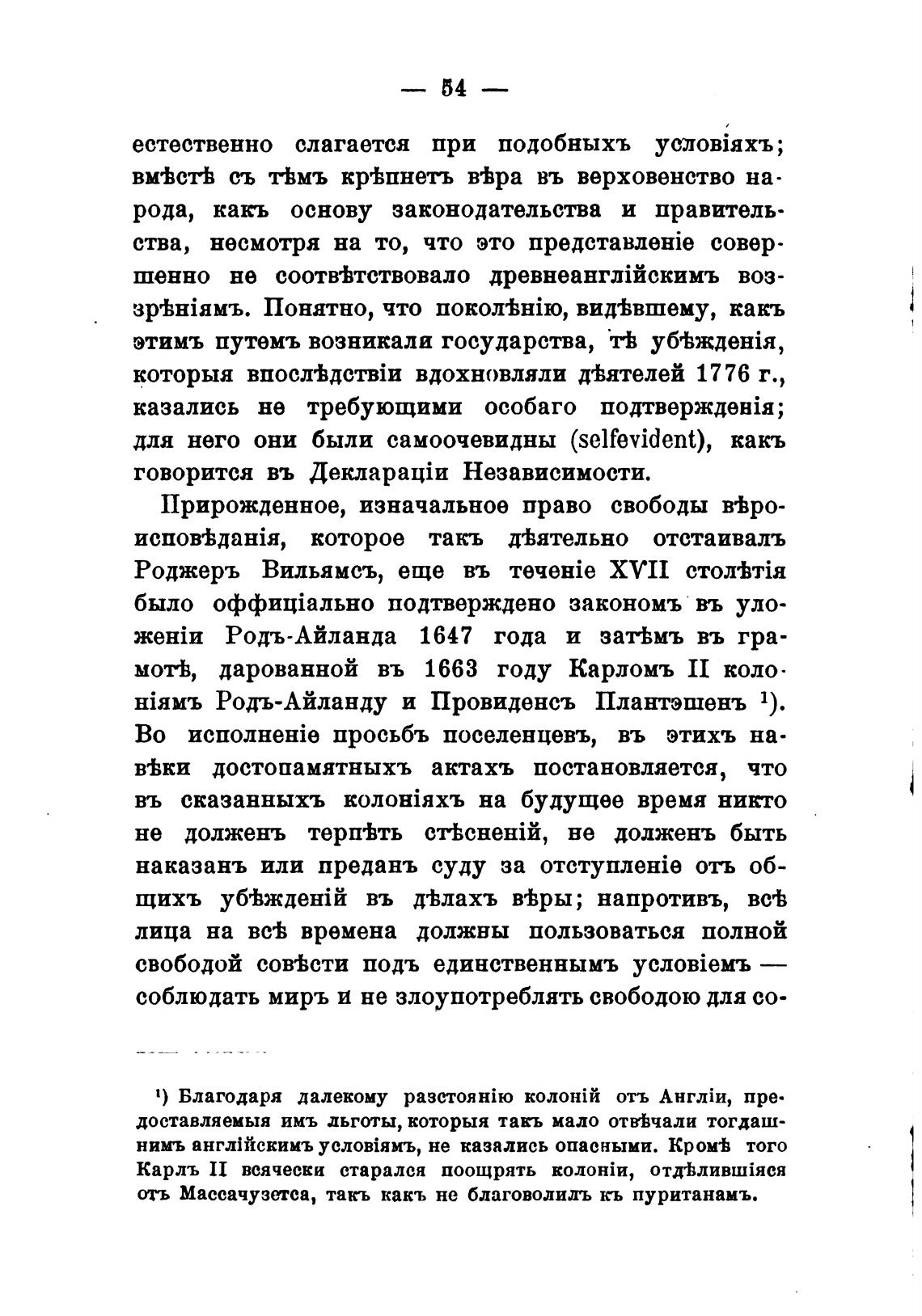 — 54 —

естественно слагается при подобныхъ условіяхъ; вмѣстѣ съ тѣмъ крѣпнетъ вѣра въ верховенство народа, какъ основу законодательства и правительства, несмотря на то, что это представленіе совершенно не соотвѣтствовало древнеанглійскимъ воззрѣніямъ. Понятно, что поколѣнію, видѣвшему, какъ этимъ путемъ возникали государства, тѣ убѣжденія, которыя впослѣдствіи вдохновляли дѣятелей 1776 г., казались не требующими особаго подтвержденія; для него они были самоочевидны (selfevident), какъ говорится въ Деклараціи Независимости.

Прирожденное, изначальное право свободы вѣроисповѣданія, которое такъ дѣятельно отстаивалъ Роджеръ Вильямсъ, еще въ теченіе XVII столѣтія было оффиціально подтверждено закономъ въ уложеніи Родъ-Айланда 1647 года и затѣмъ въ грамотѣ, дарованной въ 1663 году Карломъ II колоніямъ Родъ-Айланду и Провиденсъ Плантэшенъ $^1$). Во исполненіе просьбъ поселенцевъ, въ этихъ навѣки достопамятныхъ актахъ постановляется, что въ сказанныхъ колоніяхъ на будущее время никто не долженъ терпѣть стѣсненій, не долженъ быть наказанъ или преданъ суду за отступленіе отъ общихъ убѣжденій въ дѣлахъ вѣры; напротивъ, всѣ лица на всѣ времена должны пользоваться полной свободой совѣсти подъ единственнымъ условіемъ — соблюдать миръ и не злоупотреблять свободою для со-

$^1$) Благодаря далекому разстоянію колоній отъ Англіи, предоставляемыя имъ льготы, которыя такъ мало отвѣчали тогдашнимъ англійскимъ условіямъ, не казались опасными. Кромѣ того Карлъ II всячески старался поощрять колоніи, отдѣлившіяся отъ Массачузетса, такъ какъ не благоволилъ къ пуританамъ.